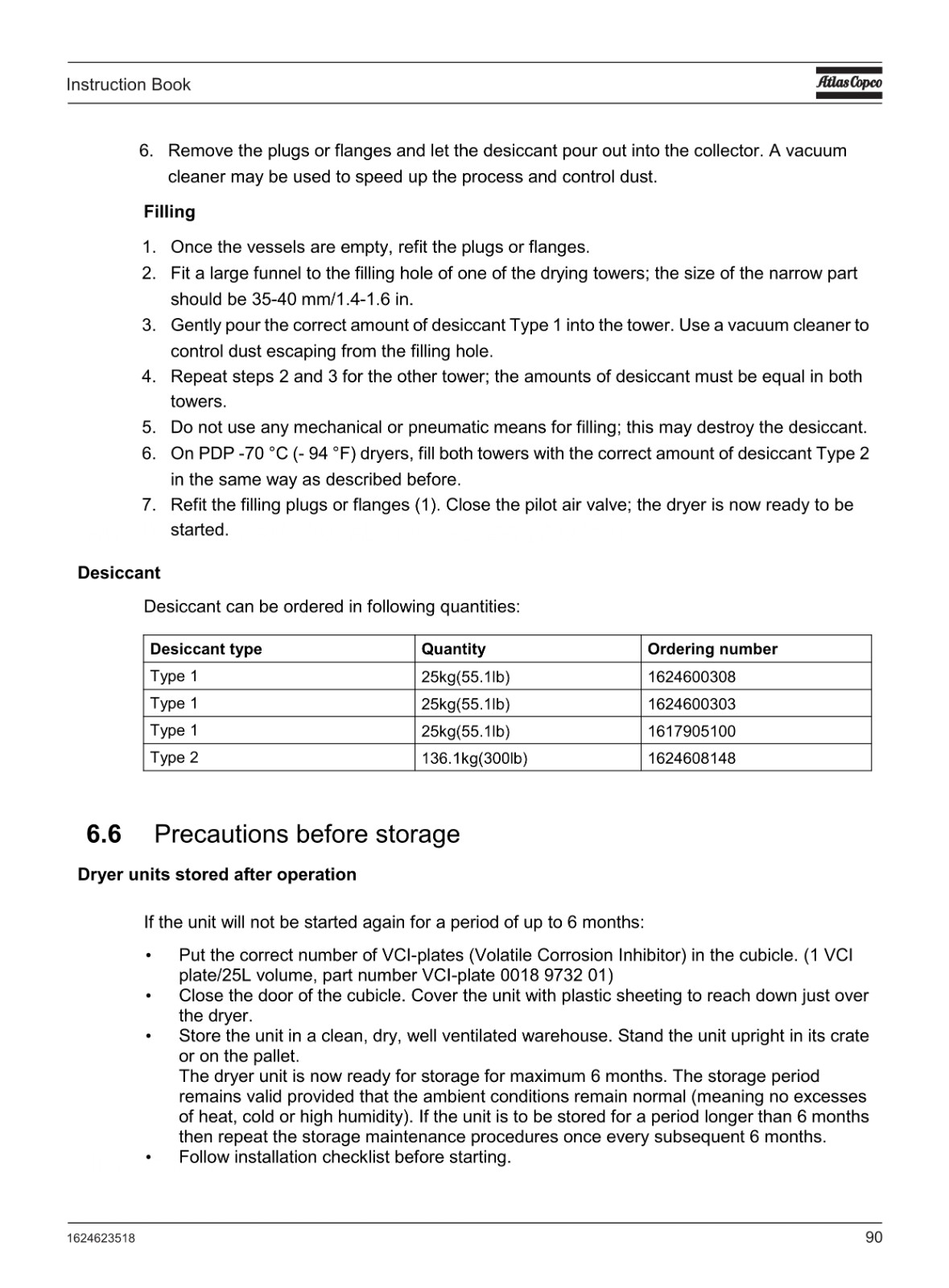 Instruction Book

Atlas Copco

6. Remove the plugs or flanges and let the desiccant pour out into the collector. A vacuum cleaner may be used to speed up the process and control dust.

Filling

1. Once the vessels are empty, refit the plugs or flanges.
2. Fit a large funnel to the filling hole of one of the drying towers; the size of the narrow part should be 35-40 mm/1.4-1.6 in.
3. Gently pour the correct amount of desiccant Type 1 into the tower. Use a vacuum cleaner to control dust escaping from the filling hole.
4. Repeat steps 2 and 3 for the other tower; the amounts of desiccant must be equal in both towers.
5. Do not use any mechanical or pneumatic means for filling; this may destroy the desiccant.
6. On PDP -70 °C (- 94 °F) dryers, fill both towers with the correct amount of desiccant Type 2 in the same way as described before.
7. Refit the filling plugs or flanges (1). Close the pilot air valve; the dryer is now ready to be started.

Desiccant

Desiccant can be ordered in following quantities:

| Desiccant type | Quantity | Ordering number |
|---|---|---|
| Type 1 | 25kg(55.1lb) | 1624600308 |
| Type 1 | 25kg(55.1lb) | 1624600303 |
| Type 1 | 25kg(55.1lb) | 1617905100 |
| Type 2 | 136.1kg(300lb) | 1624608148 |

6.6 Precautions before storage

Dryer units stored after operation

If the unit will not be started again for a period of up to 6 months:

• Put the correct number of VCI-plates (Volatile Corrosion Inhibitor) in the cubicle. (1 VCI plate/25L volume, part number VCI-plate 0018 9732 01)
• Close the door of the cubicle. Cover the unit with plastic sheeting to reach down just over the dryer.
• Store the unit in a clean, dry, well ventilated warehouse. Stand the unit upright in its crate or on the pallet.
The dryer unit is now ready for storage for maximum 6 months. The storage period remains valid provided that the ambient conditions remain normal (meaning no excesses of heat, cold or high humidity). If the unit is to be stored for a period longer than 6 months then repeat the storage maintenance procedures once every subsequent 6 months.
• Follow installation checklist before starting.

1624623518

90